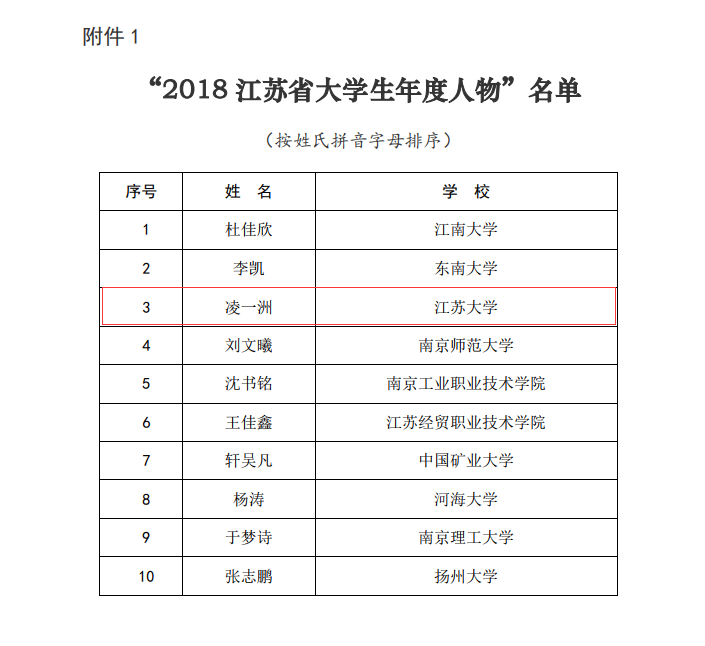 附件 1

“2018 江苏省大学生年度人物”名单

（按姓氏拼音字母排序）

| 序号 | 姓　名 | 学　校 |
|---|---|---|
| 1 | 杜佳欣 | 江南大学 |
| 2 | 李凯 | 东南大学 |
| 3 | 凌一洲 | 江苏大学 |
| 4 | 刘文曦 | 南京师范大学 |
| 5 | 沈书铭 | 南京工业职业技术学院 |
| 6 | 王佳鑫 | 江苏经贸职业技术学院 |
| 7 | 轩吴凡 | 中国矿业大学 |
| 8 | 杨涛 | 河海大学 |
| 9 | 于梦诗 | 南京理工大学 |
| 10 | 张志鹏 | 扬州大学 |